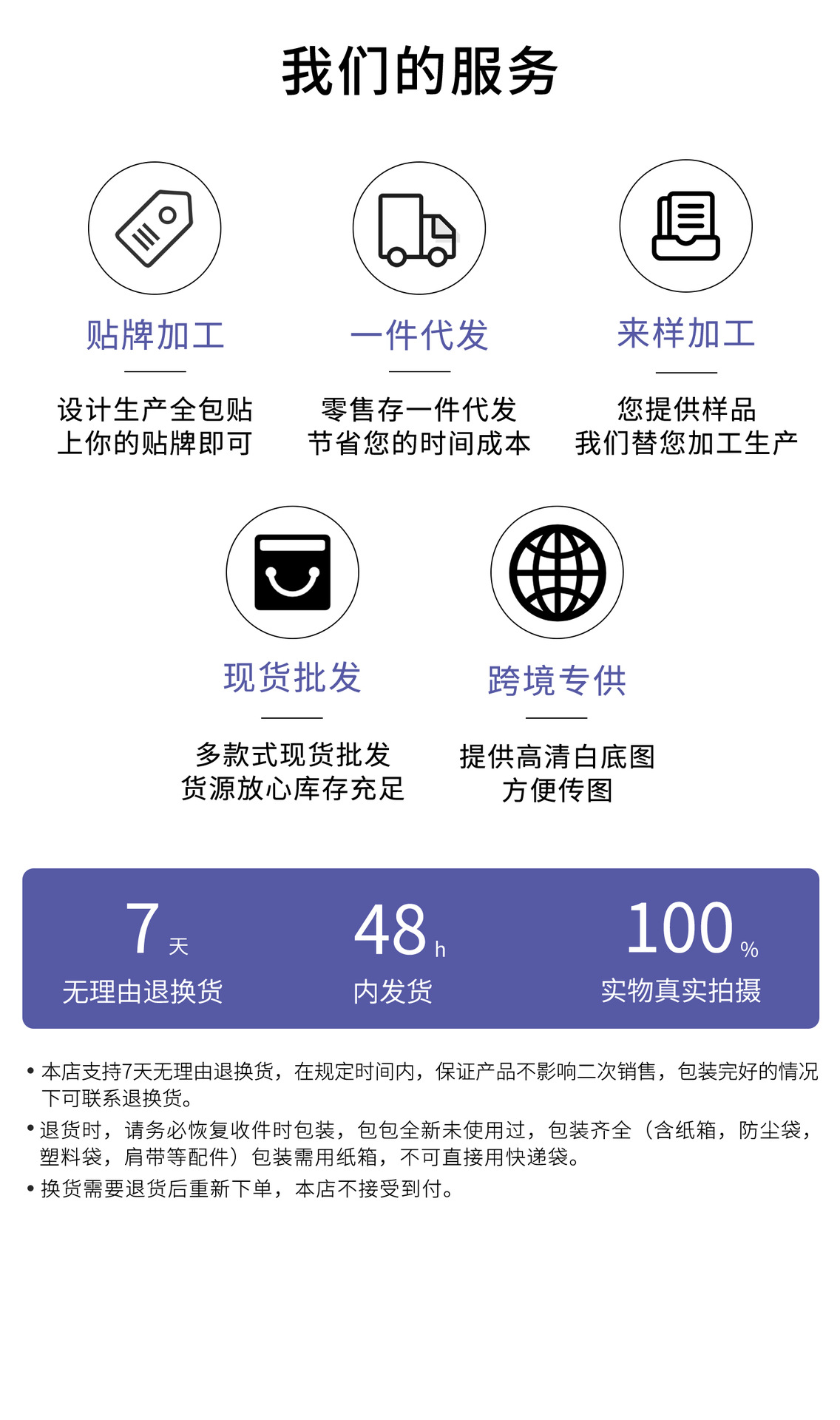 我们的服务

贴牌加工

设计生产全包贴
上你的贴牌即可

一件代发

零售存一件代发
节省您的时间成本

来样加工

您提供样品
我们替您加工生产

现货批发

多款式现货批发
货源放心库存充足

跨境专供

提供高清白底图
方便传图

7天
无理由退换货

48h
内发货

100%
实物真实拍摄

• 本店支持7天无理由退换货，在规定时间内，保证产品不影响二次销售，包装完好的情况下可联系退换货。
• 退货时，请务必恢复收件时包装，包包全新未使用过，包装齐全（含纸箱，防尘袋，塑料袋，肩带等配件）包装需用纸箱，不可直接用快递袋。
• 换货需要退货后重新下单，本店不接受到付。